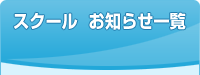 スクール お知らせ一覧